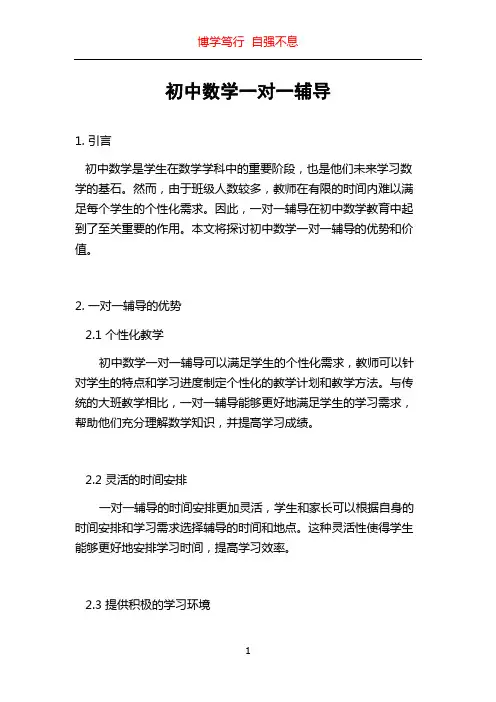 博学笃行 自强不息

初中数学一对一辅导

1. 引言

初中数学是学生在数学学科中的重要阶段，也是他们未来学习数学的基石。然而，由于班级人数较多，教师在有限的时间内难以满足每个学生的个性化需求。因此，一对一辅导在初中数学教育中起到了至关重要的作用。本文将探讨初中数学一对一辅导的优势和价值。

2. 一对一辅导的优势

2.1 个性化教学

初中数学一对一辅导可以满足学生的个性化需求，教师可以针对学生的特点和学习进度制定个性化的教学计划和教学方法。与传统的大班教学相比，一对一辅导能够更好地满足学生的学习需求，帮助他们充分理解数学知识，并提高学习成绩。

2.2 灵活的时间安排

一对一辅导的时间安排更加灵活，学生和家长可以根据自身的时间安排和学习需求选择辅导的时间和地点。这种灵活性使得学生能够更好地安排学习时间，提高学习效率。

2.3 提供积极的学习环境

1